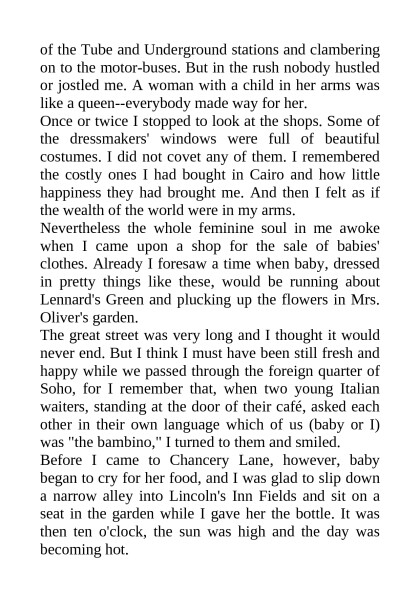 of the Tube and Underground stations and clambering on to the motor-buses. But in the rush nobody hustled or jostled me. A woman with a child in her arms was like a queen--everybody made way for her.
Once or twice I stopped to look at the shops. Some of the dressmakers' windows were full of beautiful costumes. I did not covet any of them. I remembered the costly ones I had bought in Cairo and how little happiness they had brought me. And then I felt as if the wealth of the world were in my arms.
Nevertheless the whole feminine soul in me awoke when I came upon a shop for the sale of babies' clothes. Already I foresaw a time when baby, dressed in pretty things like these, would be running about Lennard's Green and plucking up the flowers in Mrs. Oliver's garden.
The great street was very long and I thought it would never end. But I think I must have been still fresh and happy while we passed through the foreign quarter of Soho, for I remember that, when two young Italian waiters, standing at the door of their café, asked each other in their own language which of us (baby or I) was "the bambino," I turned to them and smiled.
Before I came to Chancery Lane, however, baby began to cry for her food, and I was glad to slip down a narrow alley into Lincoln's Inn Fields and sit on a seat in the garden while I gave her the bottle. It was then ten o'clock, the sun was high and the day was becoming hot.